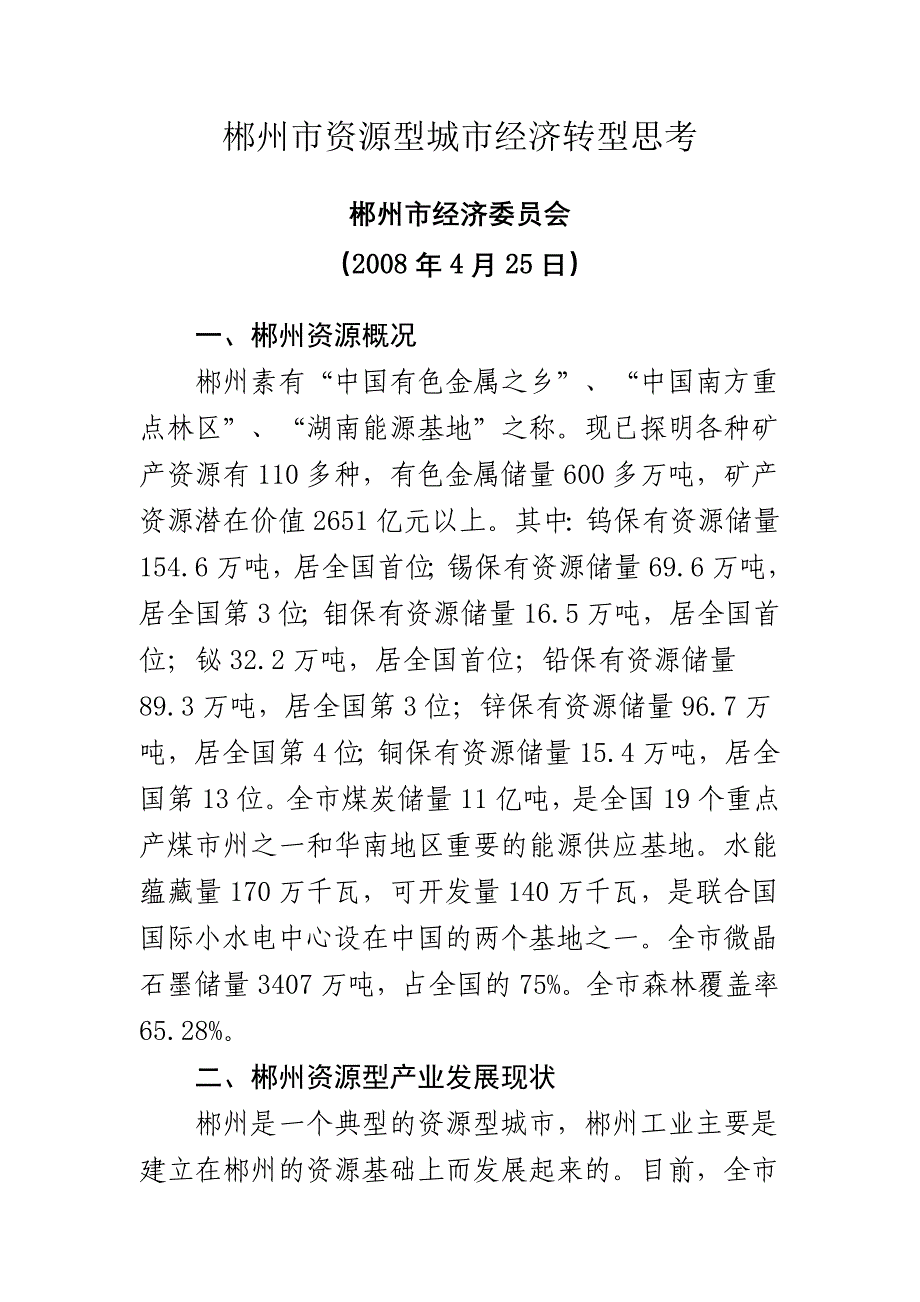 郴州市资源型城市经济转型思考

郴州市经济委员会

（2008 年 4 月 25 日）

一、郴州资源概况

郴州素有“中国有色金属之乡”、“中国南方重点林区”、“湖南能源基地”之称。现已探明各种矿产资源有 110 多种，有色金属储量 600 多万吨，矿产资源潜在价值 2651 亿元以上。其中: 钨保有资源储量 154.6 万吨，居全国首位; 锡保有资源储量 69.6 万吨，居全国第 3 位; 钼保有资源储量 16.5 万吨，居全国首位; 铋 32.2 万吨，居全国首位; 铅保有资源储量 89.3 万吨，居全国第 3 位; 锌保有资源储量 96.7 万吨，居全国第 4 位; 铜保有资源储量 15.4 万吨，居全国第 13 位。全市煤炭储量 11 亿吨，是全国 19 个重点产煤市州之一和华南地区重要的能源供应基地。水能蕴藏量 170 万千瓦，可开发量 140 万千瓦，是联合国国际小水电中心设在中国的两个基地之一。全市微晶石墨储量 3407 万吨，占全国的 75%。全市森林覆盖率 65.28%。

二、郴州资源型产业发展现状

郴州是一个典型的资源型城市，郴州工业主要是建立在郴州的资源基础上而发展起来的。目前，全市